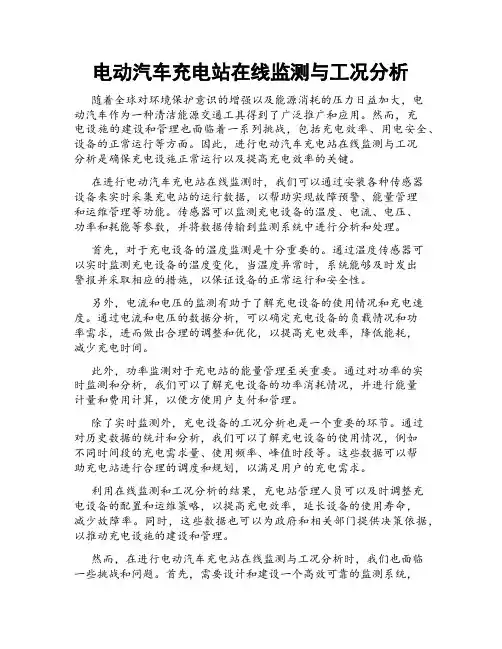 电动汽车充电站在线监测与工况分析

随着全球对环境保护意识的增强以及能源消耗的压力日益加大，电动汽车作为一种清洁能源交通工具得到了广泛推广和应用。然而，充电设施的建设和管理也面临着一系列挑战，包括充电效率、用电安全、设备的正常运行等方面。因此，进行电动汽车充电站在线监测与工况分析是确保充电设施正常运行以及提高充电效率的关键。

在进行电动汽车充电站在线监测时，我们可以通过安装各种传感器设备来实时采集充电站的运行数据，以帮助实现故障预警、能量管理和运维管理等功能。传感器可以监测充电设备的温度、电流、电压、功率和耗能等参数，并将数据传输到监测系统中进行分析和处理。

首先，对于充电设备的温度监测是十分重要的。通过温度传感器可以实时监测充电设备的温度变化，当温度异常时，系统能够及时发出警报并采取相应的措施，以保证设备的正常运行和安全性。

另外，电流和电压的监测有助于了解充电设备的使用情况和充电速度。通过电流和电压的数据分析，可以确定充电设备的负载情况和功率需求，进而做出合理的调整和优化，以提高充电效率，降低能耗，减少充电时间。

此外，功率监测对于充电站的能量管理至关重要。通过对功率的实时监测和分析，我们可以了解充电设备的功率消耗情况，并进行能量计量和费用计算，以便方便用户支付和管理。

除了实时监测外，充电设备的工况分析也是一个重要的环节。通过对历史数据的统计和分析，我们可以了解充电设备的使用情况，例如不同时间段的充电需求量、使用频率、峰值时段等。这些数据可以帮助充电站进行合理的调度和规划，以满足用户的充电需求。

利用在线监测和工况分析的结果，充电站管理人员可以及时调整充电设备的配置和运维策略，以提高充电效率，延长设备的使用寿命，减少故障率。同时，这些数据也可以为政府和相关部门提供决策依据，以推动充电设施的建设和管理。

然而，在进行电动汽车充电站在线监测与工况分析时，我们也面临一些挑战和问题。首先，需要设计和建设一个高效可靠的监测系统，